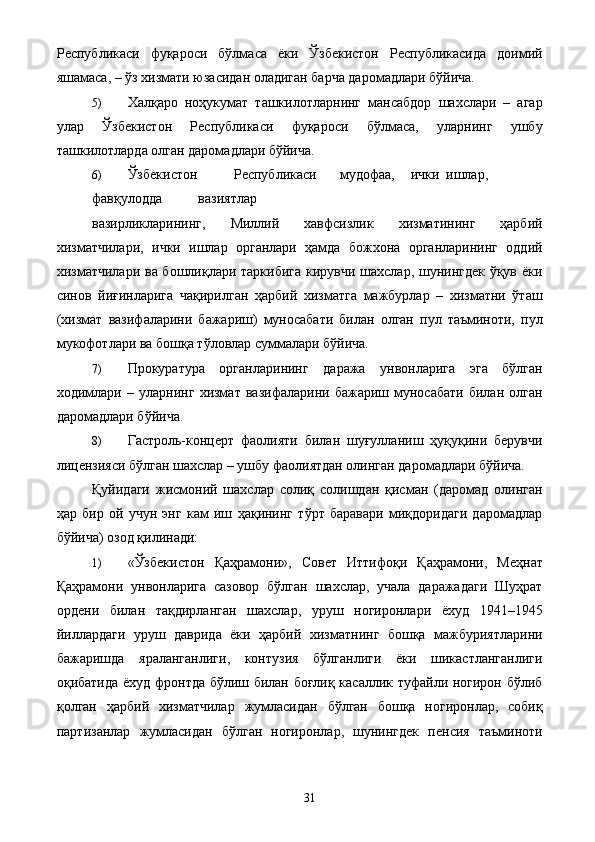 Республикаси фуқароси бўлмаса ёки Ўзбекистон Республикасида доимий яшамаса, – ўз хизмати юзасидан оладиган барча даромадлари бўйича.

5) Халқаро ноҳукумат ташкилотларнинг мансабдор шахслари – агар улар Ўзбекистон Республикаси фуқароси бўлмаса, уларнинг ушбу ташкилотларда олган даромадлари бўйича.

6) Ўзбекистон Республикаси мудофаа, ички ишлар, фавқулодда вазиятлар

вазирликларининг, Миллий хавфсизлик хизматининг ҳарбий хизматчилари, ички ишлар органлари ҳамда божхона органларининг оддий хизматчилари ва бошлиқлари таркибига кирувчи шахслар, шунингдек ўқув ёки синов йиғинларига чақирилган ҳарбий хизматга мажбурлар – хизматни ўташ (хизмат вазифаларини бажариш) муносабати билан олган пул таъминоти, пул мукофотлари ва бошқа тўловлар суммалари бўйича.

7) Прокуратура органларининг даража унвонларига эга бўлган ходимлари – уларнинг хизмат вазифаларини бажариш муносабати билан олган даромадлари бўйича.

8) Гастроль-концерт фаолияти билан шуғулланиш ҳуқуқини берувчи лицензияси бўлган шахслар – ушбу фаолиятдан олинган даромадлари бўйича.

Қуйидаги жисмоний шахслар солиқ солишдан қисман (даромад олинган ҳар бир ой учун энг кам иш ҳақининг тўрт баравари миқдоридаги даромадлар бўйича) озод қилинади:

1) «Ўзбекистон Қаҳрамони», Совет Иттифоқи Қаҳрамони, Меҳнат Қаҳрамони унвонларига сазовор бўлган шахслар, учала даражадаги Шуҳрат ордени билан тақдирланган шахслар, уруш ногиронлари ёхуд 1941–1945 йиллардаги уруш даврида ёки ҳарбий хизматнинг бошқа мажбуриятларини бажаришда яраланганлиги, контузия бўлганлиги ёки шикастланганлиги оқибатида ёхуд фронтда бўлиш билан боғлиқ касаллик туфайли ногирон бўлиб қолган ҳарбий хизматчилар жумласидан бўлган бошқа ногиронлар, собиқ партизанлар жумласидан бўлган ногиронлар, шунингдек пенсия таъминоти

31